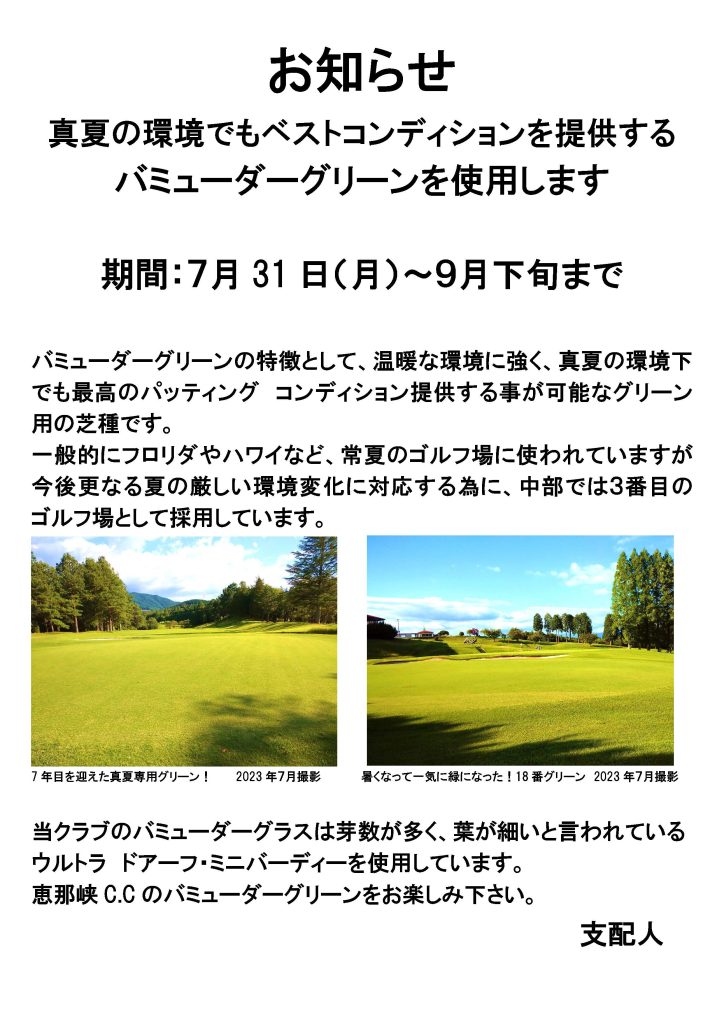 お知らせ

真夏の環境でもベストコンディションを提供する
バミューダーグリーンを使用します

期間：7月 31 日（月）～9月下旬まで

バミューダーグリーンの特徴として、温暖な環境に強く、真夏の環境下でも最高のパッティング　コンディション提供する事が可能なグリーン用の芝種です。
一般的にフロリダやハワイなど、常夏のゴルフ場に使われていますが今後更なる夏の厳しい環境変化に対応する為に、中部では3番目のゴルフ場として採用しています。

7 年目を迎えた真夏専用グリーン！　2023 年7月撮影

暑くなって一気に緑になった！18 番グリーン　2023 年7月撮影

当クラブのバミューダーグラスは芽数が多く、葉が細いと言われているウルトラ ドアーフ・ミニバーディーを使用しています。
恵那峡 C.C のバミューダーグリーンをお楽しみ下さい。

支配人